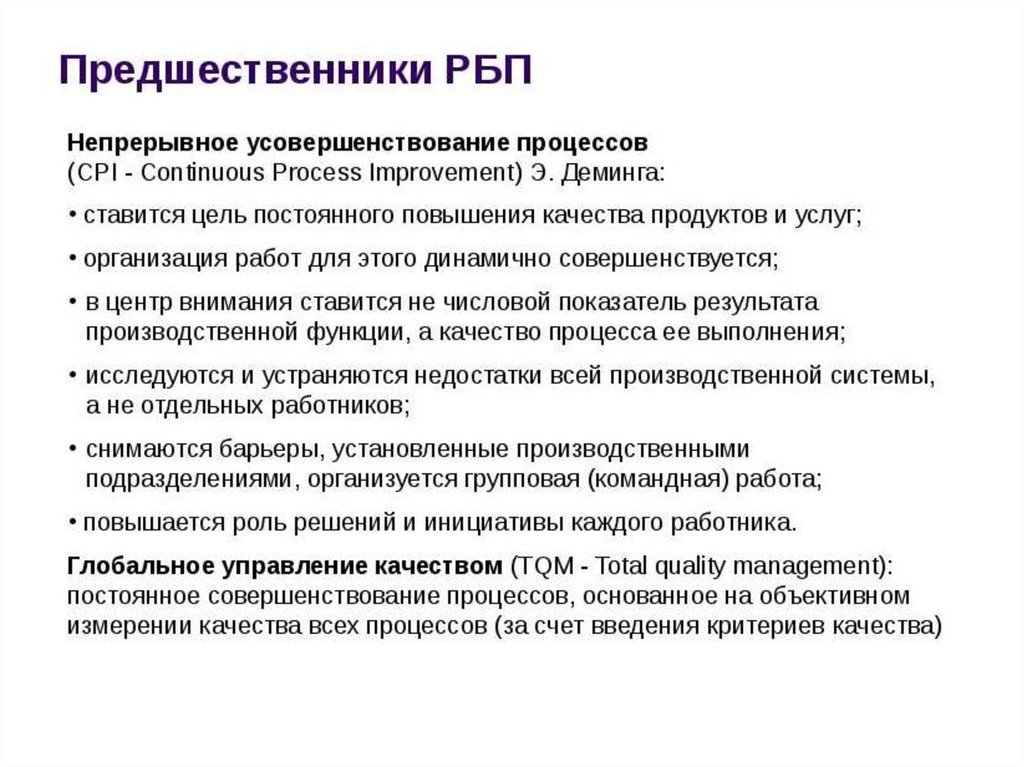 Предшественники РБП

Непрерывное усовершенствование процессов
(CPI - Continuous Process Improvement) Э. Деминга:

• ставится цель постоянного повышения качества продуктов и услуг;

• организация работ для этого динамично совершенствуется;

• в центр внимания ставится не числовой показатель результата производственной функции, а качество процесса ее выполнения;

• исследуются и устраняются недостатки всей производственной системы, а не отдельных работников;

• снимаются барьеры, установленные производственными подразделениями, организуется групповая (командная) работа;

• повышается роль решений и инициативы каждого работника.

Глобальное управление качеством (TQM - Total quality management): постоянное совершенствование процессов, основанное на объективном измерении качества всех процессов (за счет введения критериев качества)